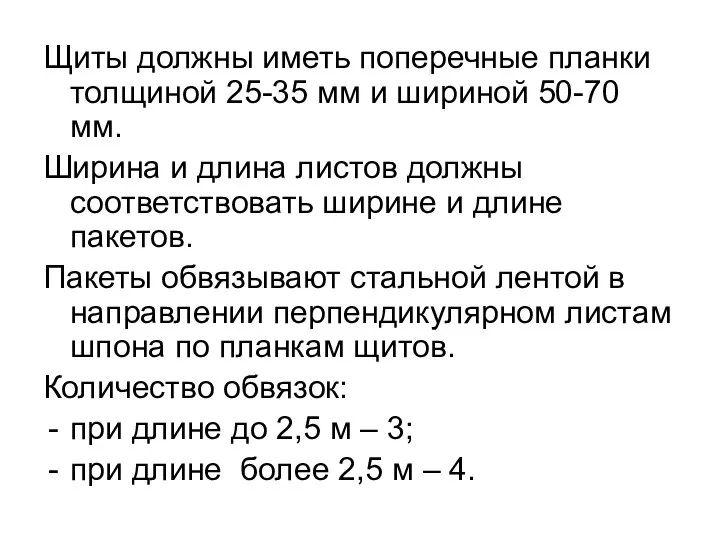 Щиты должны иметь поперечные планки толщиной 25-35 мм и шириной 50-70 мм.

Ширина и длина листов должны соответствовать ширине и длине пакетов.

Пакеты обвязывают стальной лентой в направлении перпендикулярном листам шпона по планкам щитов.

Количество обвязок:
- при длине до 2,5 м – 3;
- при длине более 2,5 м – 4.